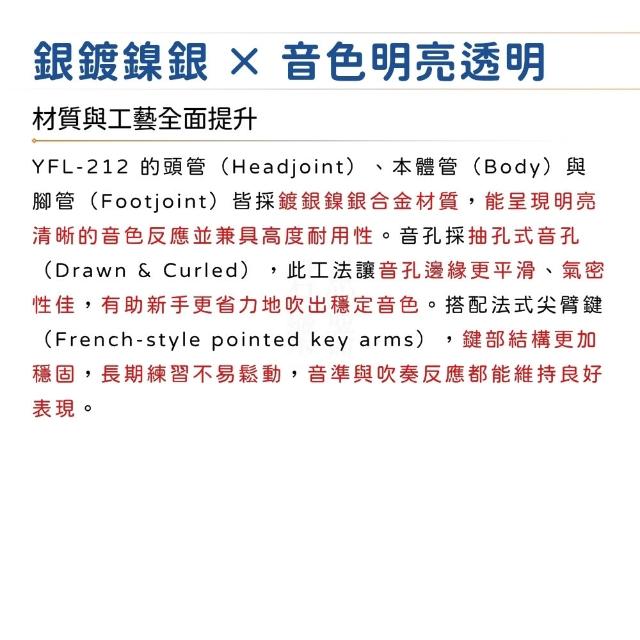 銀鍍鎳銀 × 音色明亮透明

材質與工藝全面提升

YFL-212 的頭管（Headjoint）、本體管（Body）與腳管（Footjoint）皆採鍍銀鎳銀合金材質，能呈現明亮清晰的音色反應並兼具高度耐用性。音孔採抽孔式音孔（Drawn & Curled），此工法讓音孔邊緣更平滑、氣密性佳，有助新手更省力地吹出穩定音色。搭配法式尖臂鍵（French-style pointed key arms），鍵部結構更加穩固，長期練習不易鬆動，音準與吹奏反應都能維持良好表現。